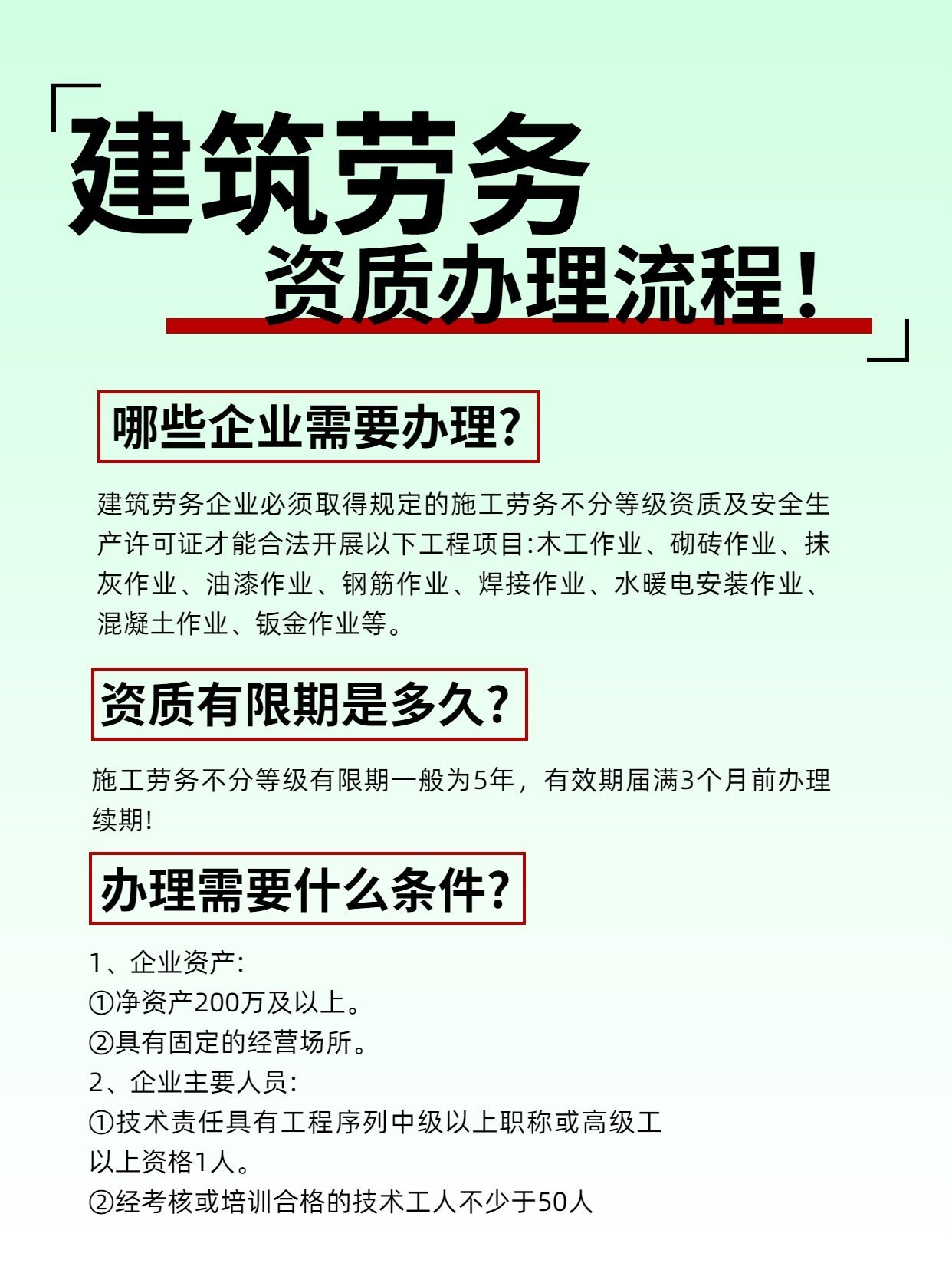 建筑劳务
资质办理流程！

哪些企业需要办理？

建筑劳务企业必须取得规定的施工劳务不分等级资质及安全生产许可证才能合法开展以下工程项目:木工作业、砌砖作业、抹灰作业、油漆作业、钢筋作业、焊接作业、水暖电安装作业、混凝土作业、钣金作业等。

资质有限期是多久？

施工劳务不分等级有限期一般为5年，有效期届满3个月前办理续期!

办理需要什么条件？

1、企业资产:
①净资产200万及以上。
②具有固定的经营场所。
2、企业主要人员:
①技术责任具有工程序列中级以上职称或高级工以上资格1人。
②经考核或培训合格的技术工人不少于50人